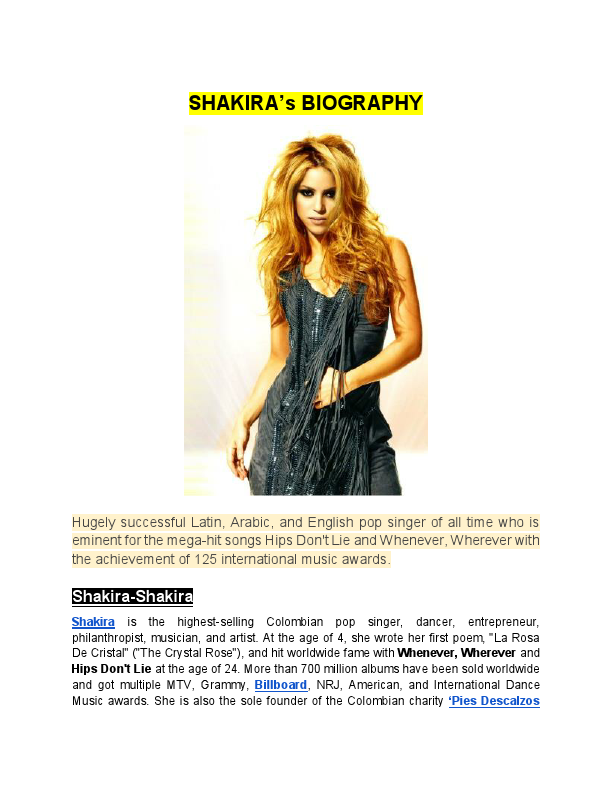 SHAKIRA's BIOGRAPHY

Hugely successful Latin, Arabic, and English pop singer of all time who is eminent for the mega-hit songs Hips Don't Lie and Whenever, Wherever with the achievement of 125 international music awards.

Shakira-Shakira

Shakira is the highest-selling Colombian pop singer, dancer, entrepreneur, philanthropist, musician, and artist. At the age of 4, she wrote her first poem, "La Rosa De Cristal" ("The Crystal Rose"), and hit worldwide fame with Whenever, Wherever and Hips Don't Lie at the age of 24. More than 700 million albums have been sold worldwide and got multiple MTV, Grammy, Billboard, NRJ, American, and International Dance Music awards. She is also the sole founder of the Colombian charity 'Pies Descalzos